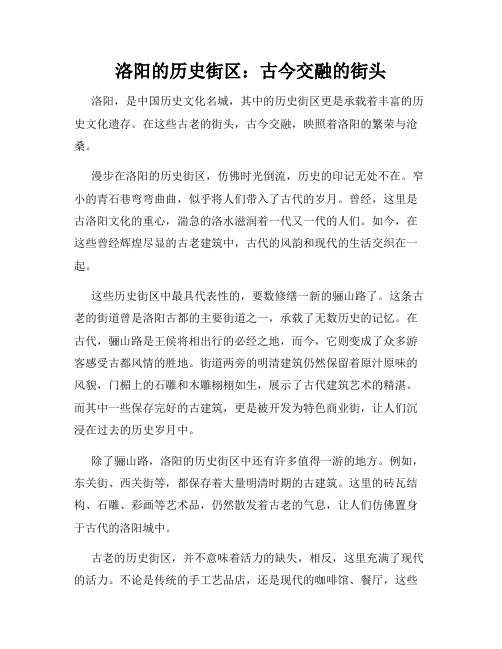 洛阳的历史街区：古今交融的街头

洛阳，是中国历史文化名城，其中的历史街区更是承载着丰富的历史文化遗存。在这些古老的街头，古今交融，映照着洛阳的繁荣与沧桑。

漫步在洛阳的历史街区，仿佛时光倒流，历史的印记无处不在。窄小的青石巷弯弯曲曲，似乎将人们带入了古代的岁月。曾经，这里是古洛阳文化的重心，湍急的洛水滋润着一代又一代的人们。如今，在这些曾经辉煌尽显的古老建筑中，古代的风韵和现代的生活交织在一起。

这些历史街区中最具代表性的，要数修缮一新的骊山路了。这条古老的街道曾是洛阳古都的主要街道之一，承载了无数历史的记忆。在古代，骊山路是王侯将相出行的必经之地，而今，它则变成了众多游客感受古都风情的胜地。街道两旁的明清建筑仍然保留着原汁原味的风貌，门楣上的石雕和木雕栩栩如生，展示了古代建筑艺术的精湛。而其中一些保存完好的古建筑，更是被开发为特色商业街，让人们沉浸在过去的历史岁月中。

除了骊山路，洛阳的历史街区中还有许多值得一游的地方。例如，东关街、西关街等，都保存着大量明清时期的古建筑。这里的砖瓦结构、石雕、彩画等艺术品，仍然散发着古老的气息，让人们仿佛置身于古代的洛阳城中。

古老的历史街区，并不意味着活力的缺失，相反，这里充满了现代的活力。不论是传统的手工艺品店，还是现代的咖啡馆、餐厅，这些